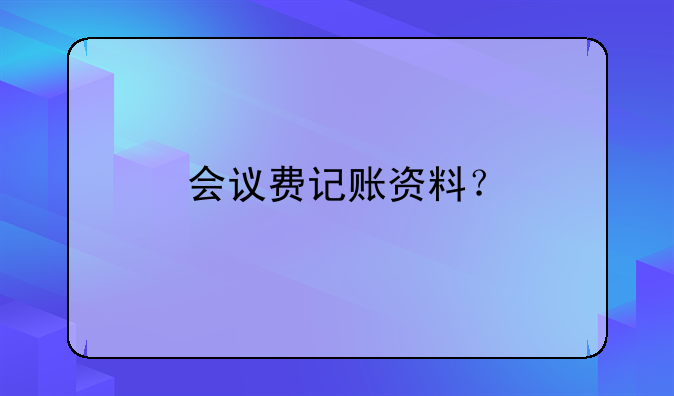 会议费记账资料?